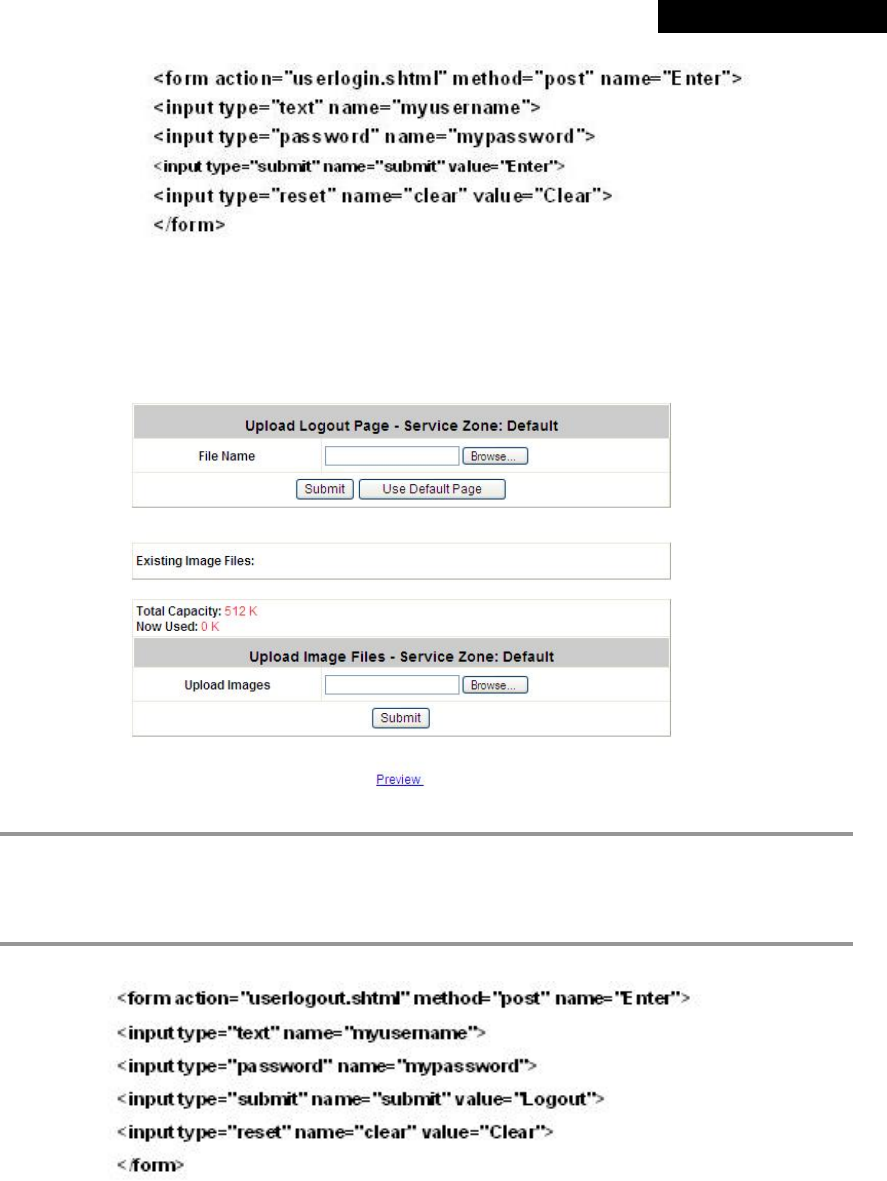 <form action="userlogin.shtml" method="post" name="Enter">
<input type="text" name="myusername">
<input type="password" name="mypassword">
<input type="submit" name="submit" value="Enter">
<input type="reset" name="clear" value="Clear">
</form>

Upload Logout Page - Service Zone: Default

File Name Browse...

Submit Use Default Page

Existing Image Files:

Total Capacity: 512 K
Now Used: 0 K

Upload Image Files - Service Zone: Default

Upload Images Browse...

Submit

Preview

<form action="userlogout.shtml" method="post" name="Enter">
<input type="text" name="myusername">
<input type="password" name="mypassword">
<input type="submit" name="submit" value="Logout">
<input type="reset" name="clear" value="Clear">
</form>